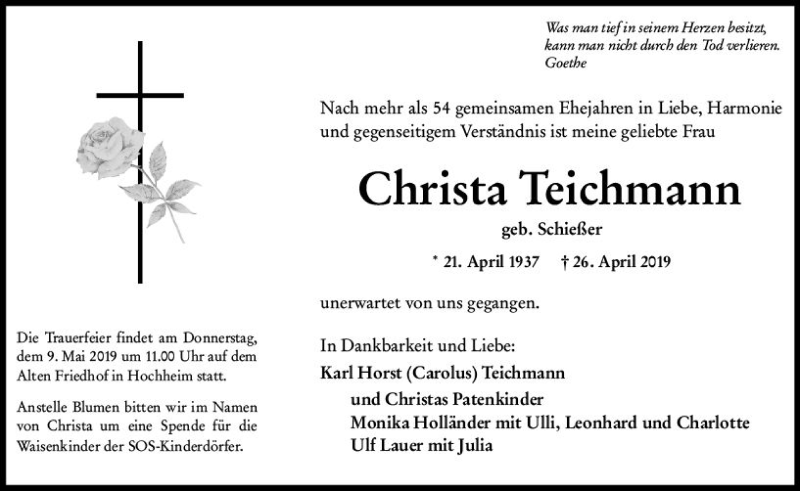 Was man tief in seinem Herzen besitzt, kann man nicht durch den Tod verlieren.
Goethe

Nach mehr als 54 gemeinsamen Ehejahren in Liebe, Harmonie und gegenseitigem Verständnis ist meine geliebte Frau

Christa Teichmann

geb. Schießer

* 21. April 1937 † 26. April 2019

unerwartet von uns gegangen.

In Dankbarkeit und Liebe:
Karl Horst (Carolus) Teichmann
und Christas Patenkinder
Monika Holländer mit Ulli, Leonhard und Charlotte
Ulf Lauer mit Julia

Die Trauerfeier findet am Donnerstag, dem 9. Mai 2019 um 11.00 Uhr auf dem Alten Friedhof in Hochheim statt.

Anstelle Blumen bitten wir im Namen von Christa um eine Spende für die Waisenkinder der SOS-Kinderdörfer.